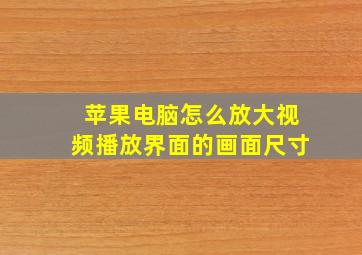 苹果电脑怎么放大视频播放界面的画面尺寸